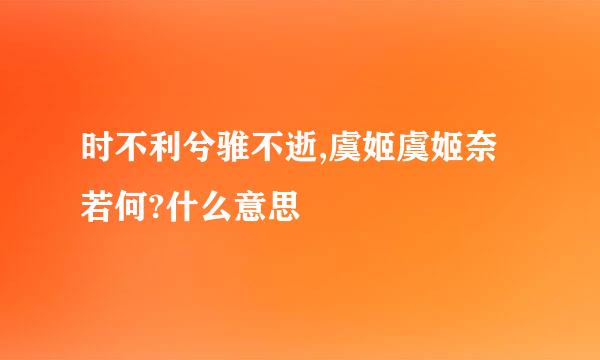 时不利兮骓不逝,虞姬虞姬奈若何?什么意思